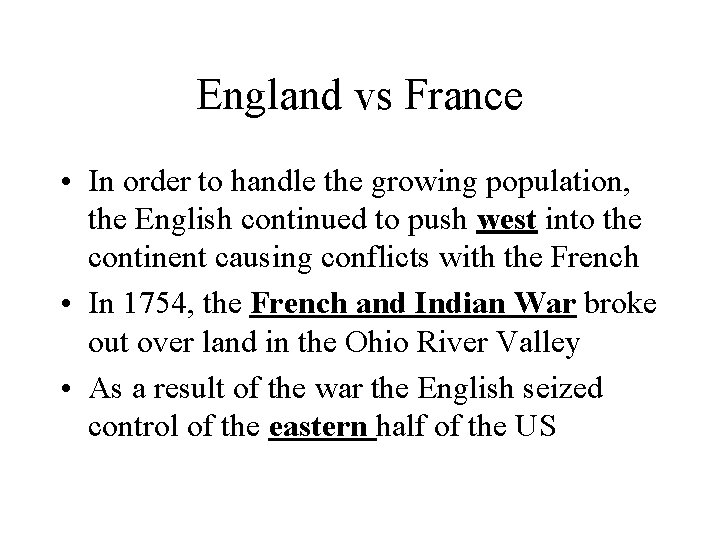 England vs France

• In order to handle the growing population, the English continued to push west into the continent causing conflicts with the French
• In 1754, the French and Indian War broke out over land in the Ohio River Valley
• As a result of the war the English seized control of the eastern half of the US